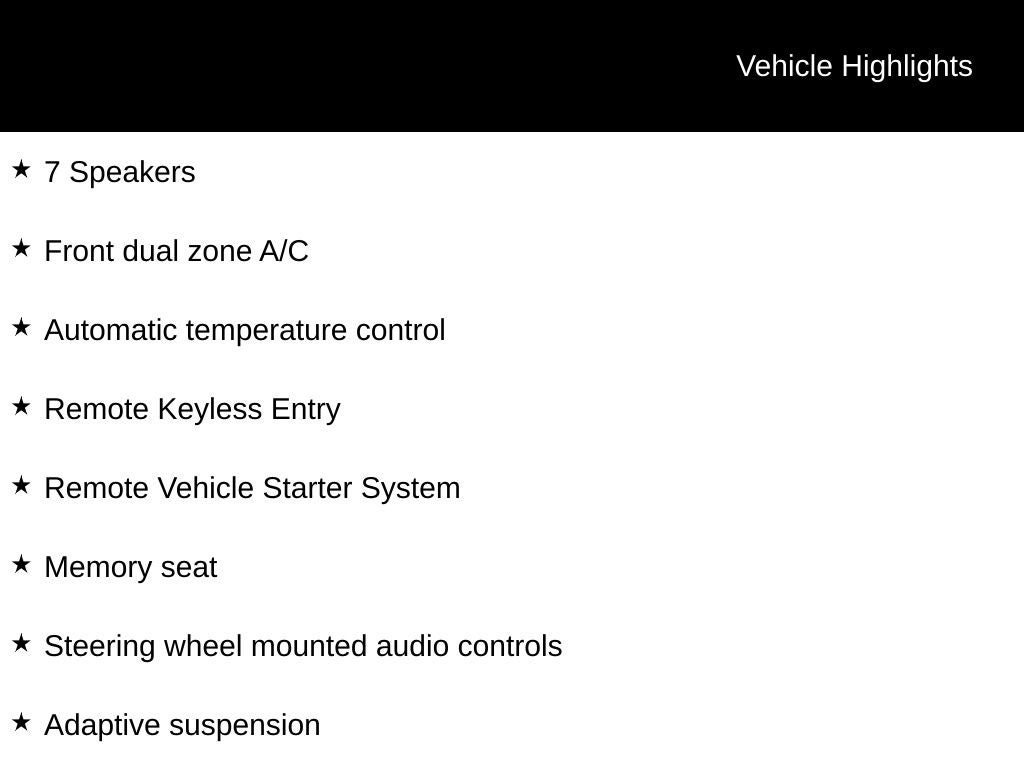 Vehicle Highlights

★ 7 Speakers

★ Front dual zone A/C

★ Automatic temperature control

★ Remote Keyless Entry

★ Remote Vehicle Starter System

★ Memory seat

★ Steering wheel mounted audio controls

★ Adaptive suspension